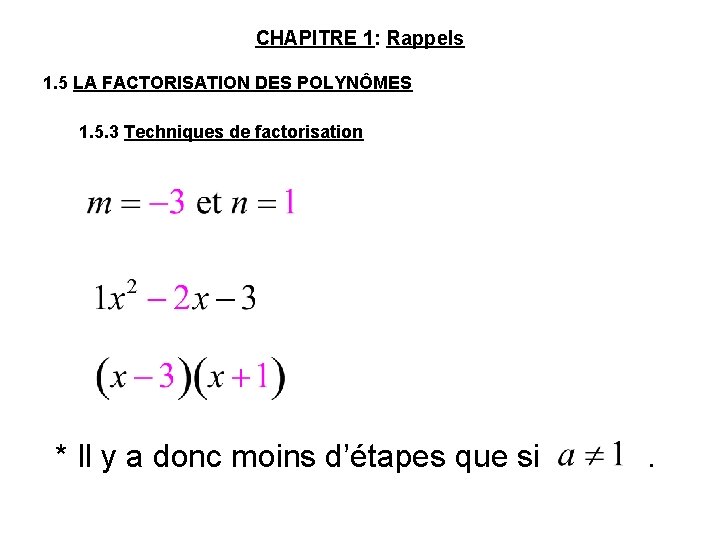 CHAPITRE 1: Rappels

1.5 LA FACTORISATION DES POLYNÔMES

1.5.3 Techniques de factorisation

$m = -3$ et $n = 1$

$1x^2 - 2x - 3$

$(x-3)(x+1)$

* Il y a donc moins d'étapes que si $a \neq 1$ .